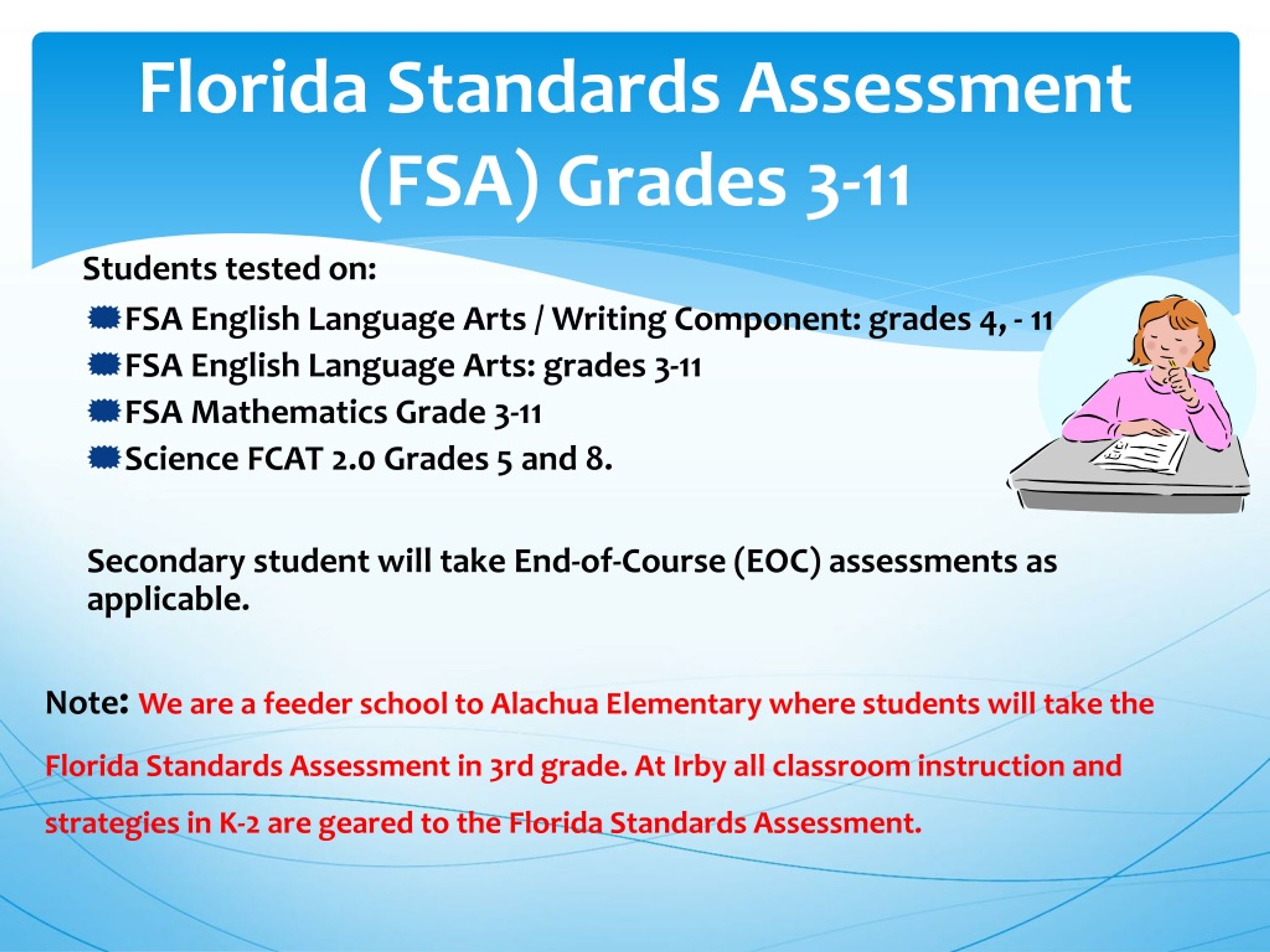 Florida Standards Assessment (FSA) Grades 3-11

Students tested on:

FSA English Language Arts / Writing Component: grades 4, - 11

FSA English Language Arts: grades 3-11

FSA Mathematics Grade 3-11

Science FCAT 2.0 Grades 5 and 8.

Secondary student will take End-of-Course (EOC) assessments as applicable.

Note: We are a feeder school to Alachua Elementary where students will take the Florida Standards Assessment in 3rd grade. At Irby all classroom instruction and strategies in K-2 are geared to the Florida Standards Assessment.